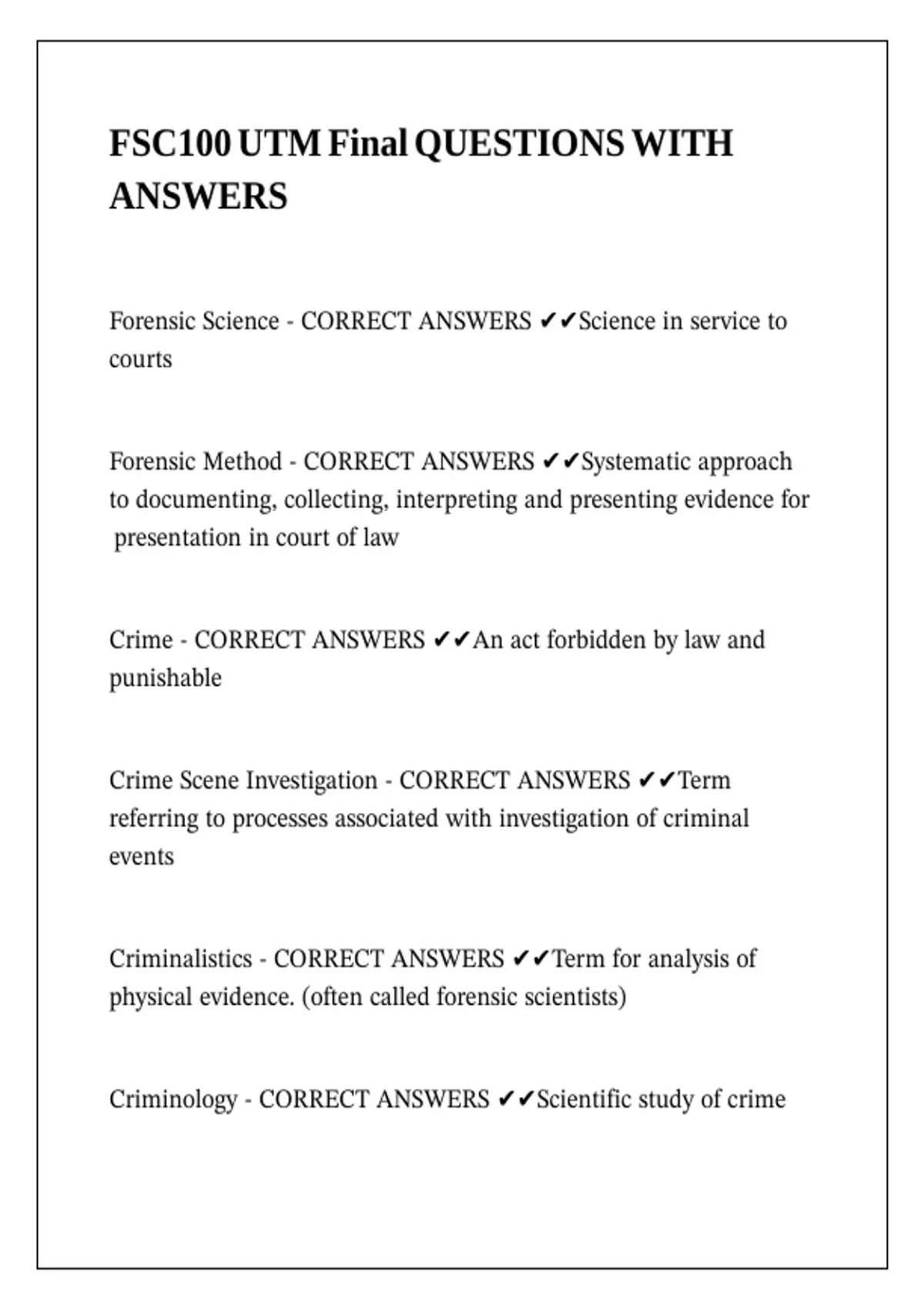 FSC100 UTM Final QUESTIONS WITH ANSWERS

Forensic Science - CORRECT ANSWERS ✔✔Science in service to courts

Forensic Method - CORRECT ANSWERS ✔✔Systematic approach to documenting, collecting, interpreting and presenting evidence for presentation in court of law

Crime - CORRECT ANSWERS ✔✔An act forbidden by law and punishable

Crime Scene Investigation - CORRECT ANSWERS ✔✔Term referring to processes associated with investigation of criminal events

Criminalistics - CORRECT ANSWERS ✔✔Term for analysis of physical evidence. (often called forensic scientists)

Criminology - CORRECT ANSWERS ✔✔Scientific study of crime